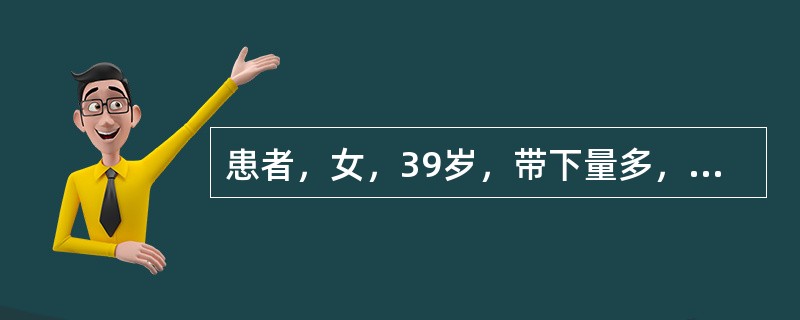 患者，女，39岁，带下量多，...